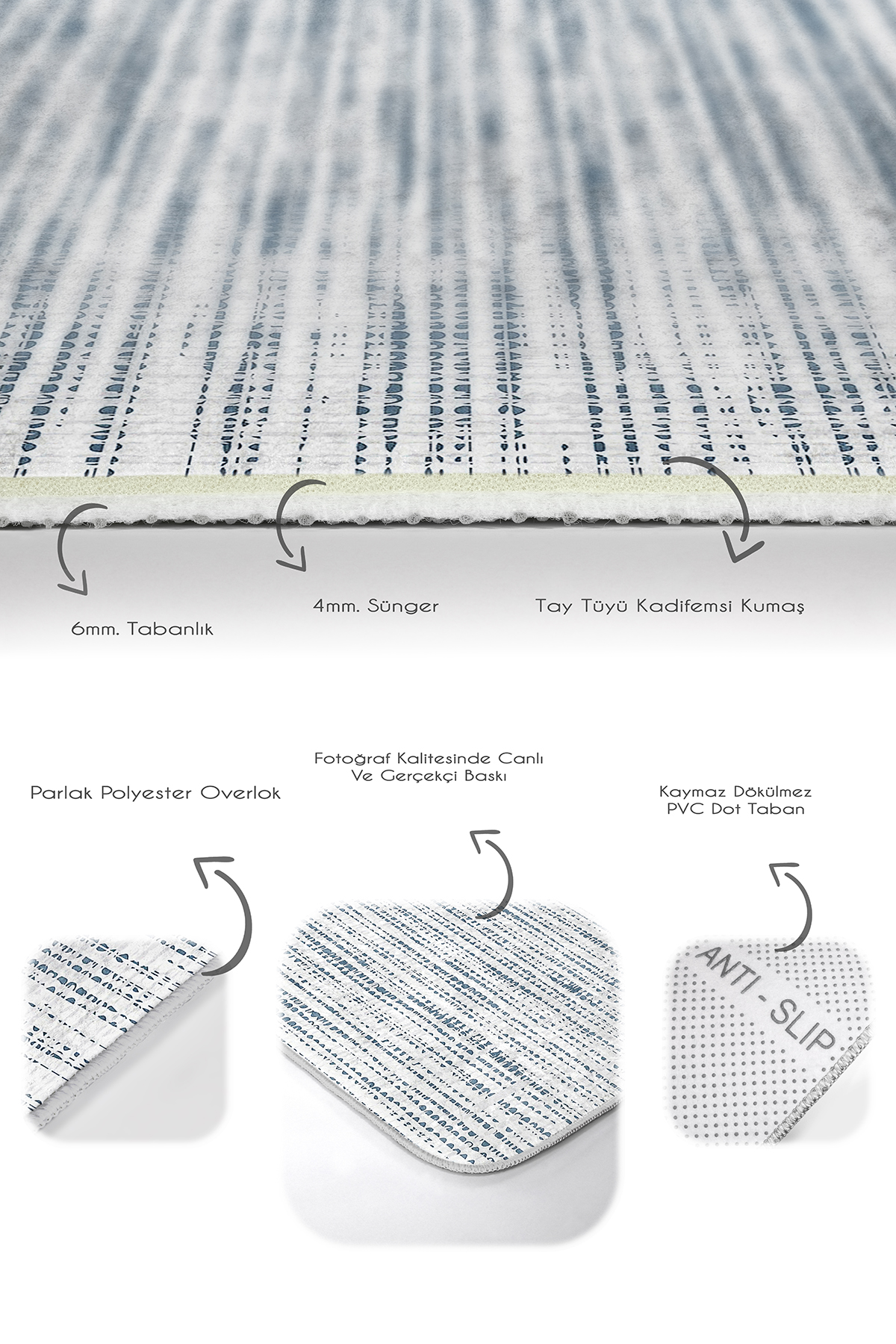 6mm. Tabanlık

4mm. Sünger

Tay Tüyü Kadifemsi Kumaş

Parlak Polyester Overlok

Fotoğraf Kalitesinde Canlı Ve Gerçekçi Baskı

Kaymaz Dökülmez PVC Dot Taban

ANTI - SLIP